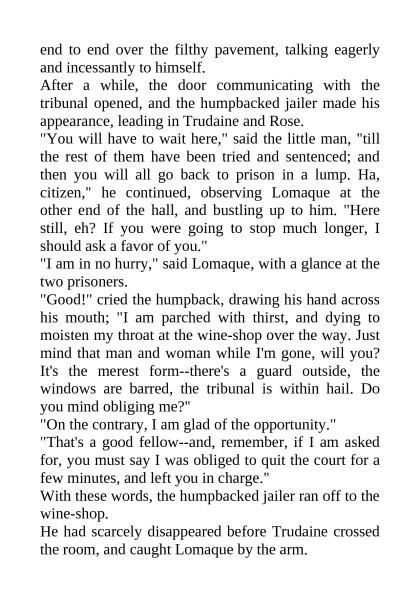 end to end over the filthy pavement, talking eagerly and incessantly to himself.

After a while, the door communicating with the tribunal opened, and the humpbacked jailer made his appearance, leading in Trudaine and Rose.

"You will have to wait here," said the little man, "till the rest of them have been tried and sentenced; and then you will all go back to prison in a lump. Ha, citizen," he continued, observing Lomaque at the other end of the hall, and bustling up to him. "Here still, eh? If you were going to stop much longer, I should ask a favor of you."

"I am in no hurry," said Lomaque, with a glance at the two prisoners.

"Good!" cried the humpback, drawing his hand across his mouth; "I am parched with thirst, and dying to moisten my throat at the wine-shop over the way. Just mind that man and woman while I'm gone, will you? It's the merest form--there's a guard outside, the windows are barred, the tribunal is within hail. Do you mind obliging me?"

"On the contrary, I am glad of the opportunity."

"That's a good fellow--and, remember, if I am asked for, you must say I was obliged to quit the court for a few minutes, and left you in charge."

With these words, the humpbacked jailer ran off to the wine-shop.

He had scarcely disappeared before Trudaine crossed the room, and caught Lomaque by the arm.